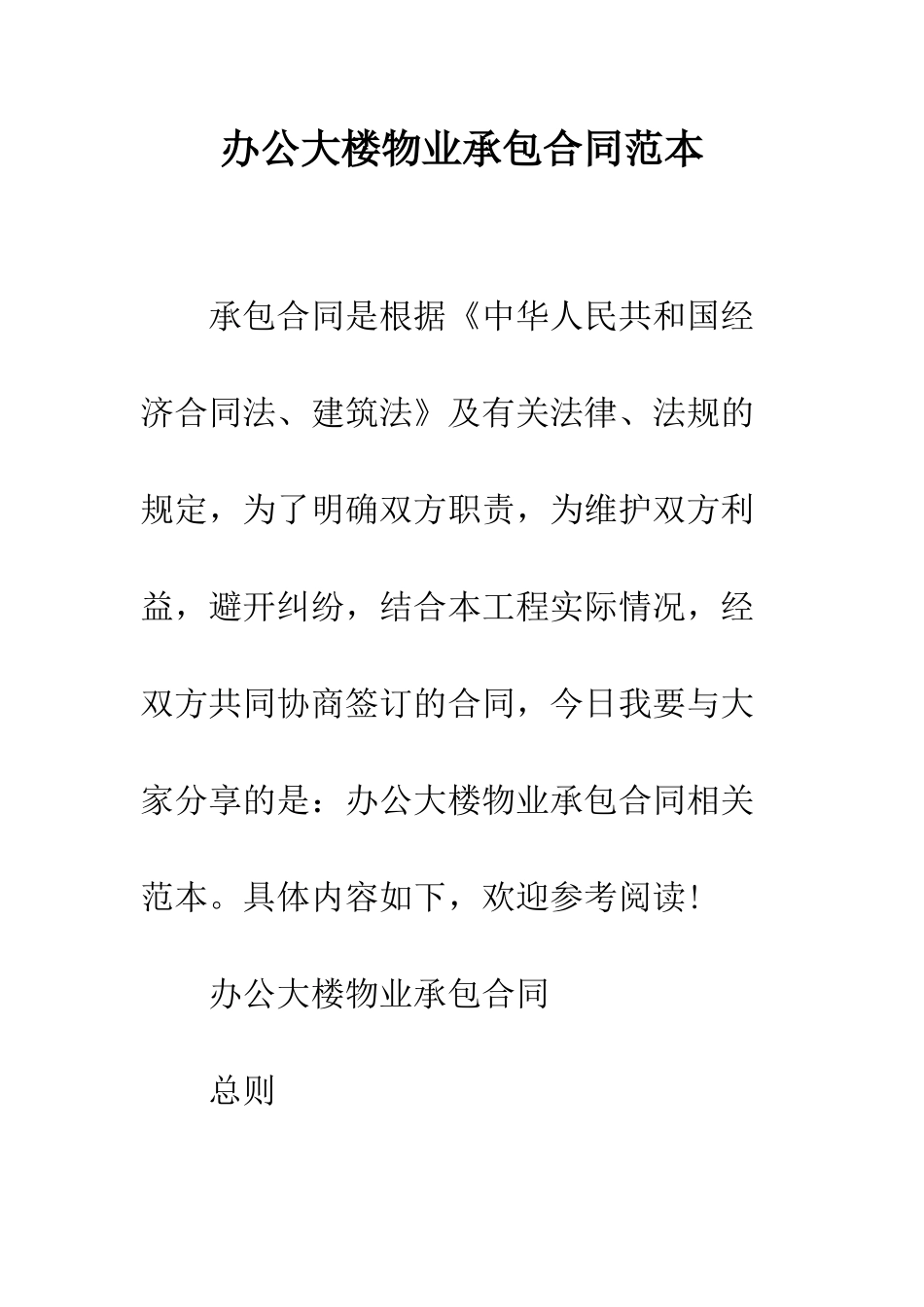 办公大楼物业承包合同范本

承包合同是根据《中华人民共和国经济合同法、建筑法》及有关法律、法规的规定，为了明确双方职责，为维护双方利益，避开纠纷，结合本工程实际情况，经双方共同协商签订的合同，今日我要与大家分享的是：办公大楼物业承包合同相关范本。具体内容如下，欢迎参考阅读!

办公大楼物业承包合同

总则